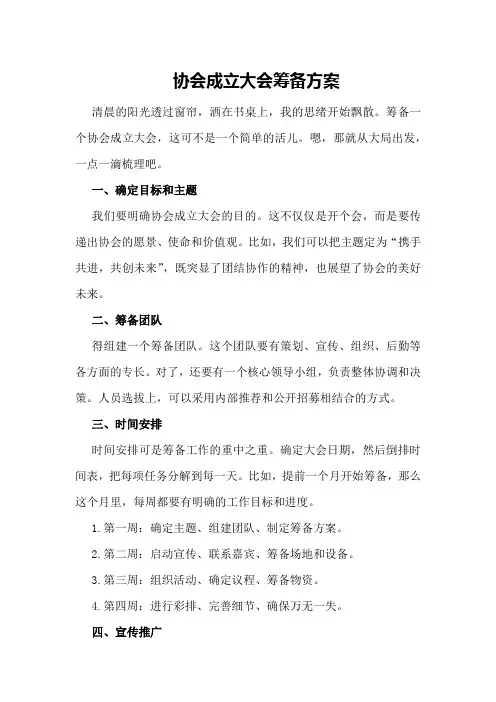 协会成立大会筹备方案

清晨的阳光透过窗帘，洒在书桌上，我的思绪开始飘散。筹备一个协会成立大会，这可不是一个简单的活儿。嗯，那就从大局出发，一点一滴梳理吧。

一、确定目标和主题

我们要明确协会成立大会的目的。这不仅仅是开个会，而是要传递出协会的愿景、使命和价值观。比如，我们可以把主题定为“携手共进，共创未来”，既突显了团结协作的精神，也展望了协会的美好未来。

二、筹备团队

得组建一个筹备团队。这个团队要有策划、宣传、组织、后勤等各方面的专长。对了，还要有一个核心领导小组，负责整体协调和决策。人员选拔上，可以采用内部推荐和公开招募相结合的方式。

三、时间安排

时间安排可是筹备工作的重中之重。确定大会日期，然后倒排时间表，把每项任务分解到每一天。比如，提前一个月开始筹备，那么这个月里，每周都要有明确的工作目标和进度。

1.第一周：确定主题、组建团队、制定筹备方案。

2.第二周：启动宣传、联系嘉宾、筹备场地和设备。

3.第三周：组织活动、确定议程、筹备物资。

4.第四周：进行彩排、完善细节、确保万无一失。

四、宣传推广